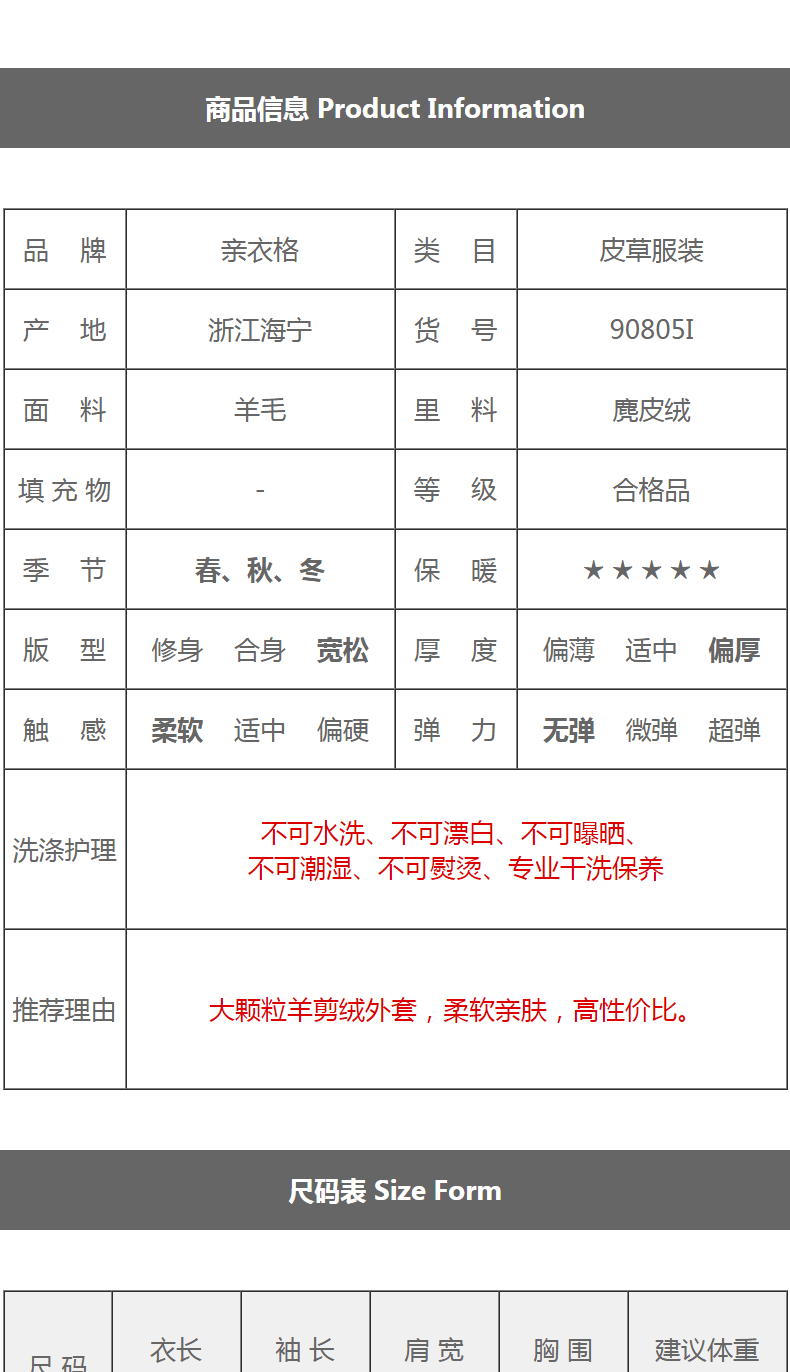 商品信息 Product Information

| 品　牌 | 亲衣格 | 类　目 | 皮草服装 |
|---|---|---|---|
| 产　地 | 浙江海宁 | 货　号 | 90805I |
| 面　料 | 羊毛 | 里　料 | 麂皮绒 |
| 填充物 | - | 等　级 | 合格品 |
| 季　节 | 春、秋、冬 | 保　暖 | ★★★★★ |
| 版　型 | 修身 合身 宽松 | 厚　度 | 偏薄 适中 偏厚 |
| 触　感 | 柔软 适中 偏硬 | 弹　力 | 无弹 微弹 超弹 |
| 洗涤护理 | 不可水洗、不可漂白、不可曝晒、不可潮湿、不可熨烫、专业干洗保养 | | |
| 推荐理由 | 大颗粒羊剪绒外套，柔软亲肤，高性价比。 | | |

尺码表 Size Form

| 尺码 | 衣长 | 袖长 | 肩宽 | 胸围 | 建议体重 |
|---|---|---|---|---|---|